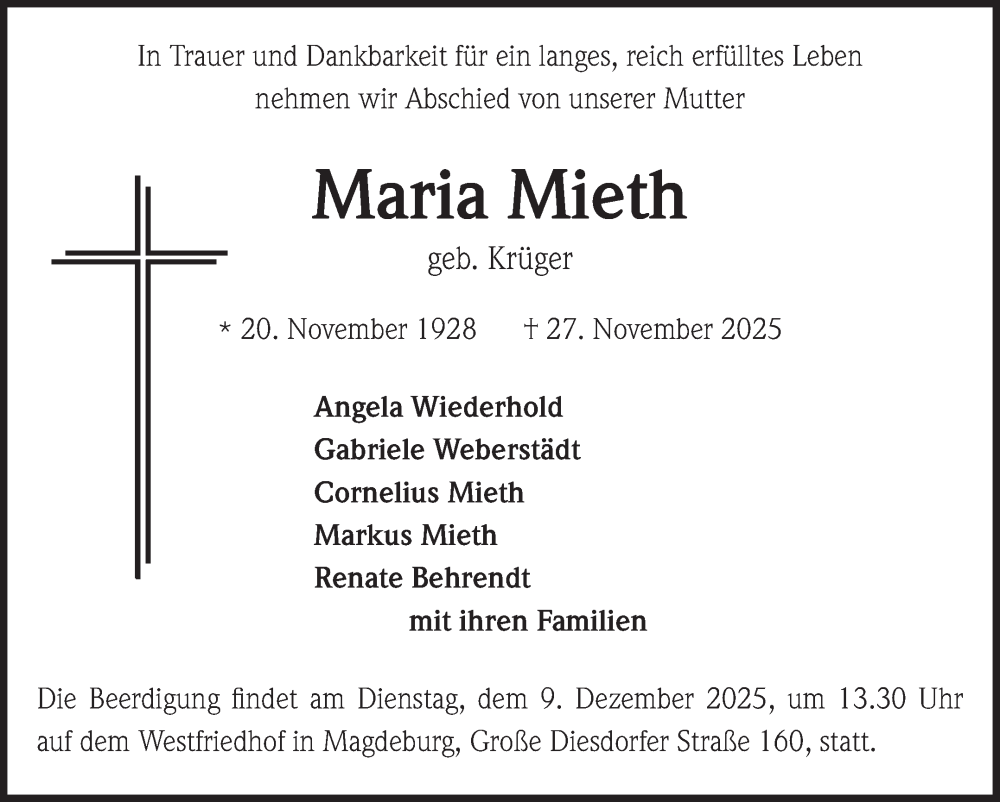 In Trauer und Dankbarkeit für ein langes, reich erfülltes Leben nehmen wir Abschied von unserer Mutter

Maria Mieth

geb. Krüger

* 20. November 1928 † 27. November 2025

Angela Wiederhold
Gabriele Weberstädt
Cornelius Mieth
Markus Mieth
Renate Behrendt
mit ihren Familien

Die Beerdigung findet am Dienstag, dem 9. Dezember 2025, um 13.30 Uhr auf dem Westfriedhof in Magdeburg, Große Diesdorfer Straße 160, statt.